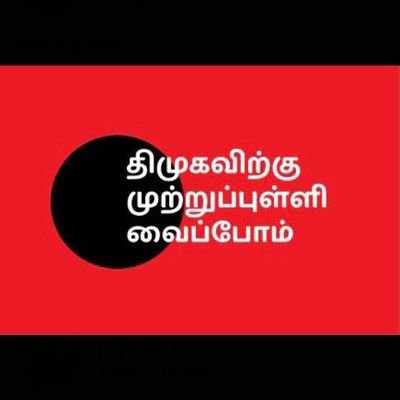 திமுகவிற்கு முற்றுப்புள்ளி வைப்போம்